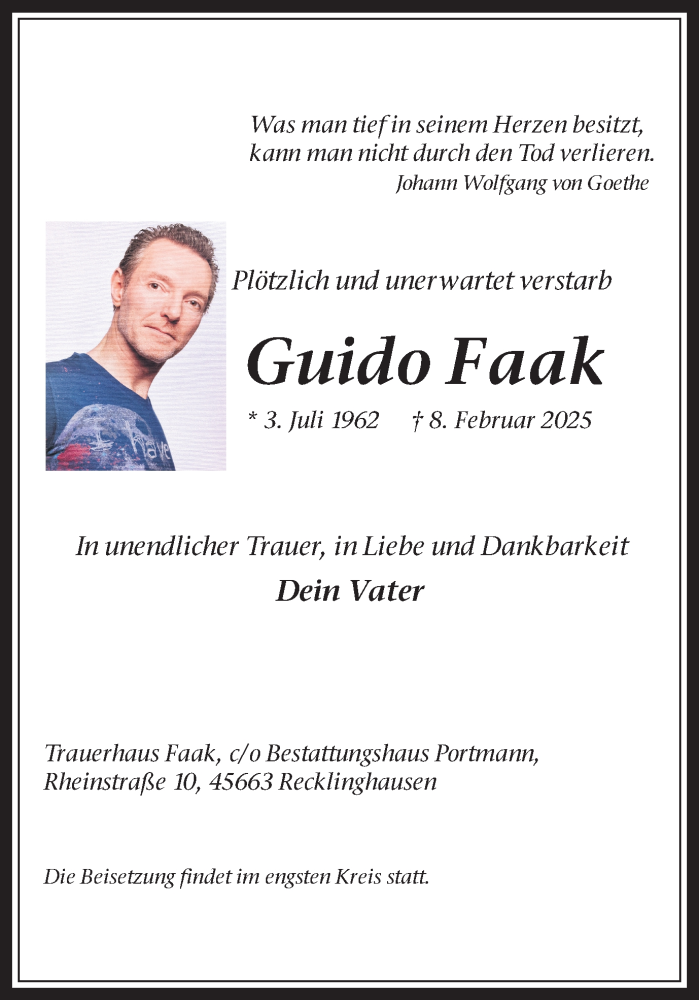 Was man tief in seinem Herzen besitzt,
kann man nicht durch den Tod verlieren.
Johann Wolfgang von Goethe

Plötzlich und unerwartet verstarb

Guido Faak

* 3. Juli 1962 † 8. Februar 2025

In unendlicher Trauer, in Liebe und Dankbarkeit
Dein Vater

Trauerhaus Faak, c/o Bestattungshaus Portmann,
Rheinstraße 10, 45663 Recklinghausen

Die Beisetzung findet im engsten Kreis statt.